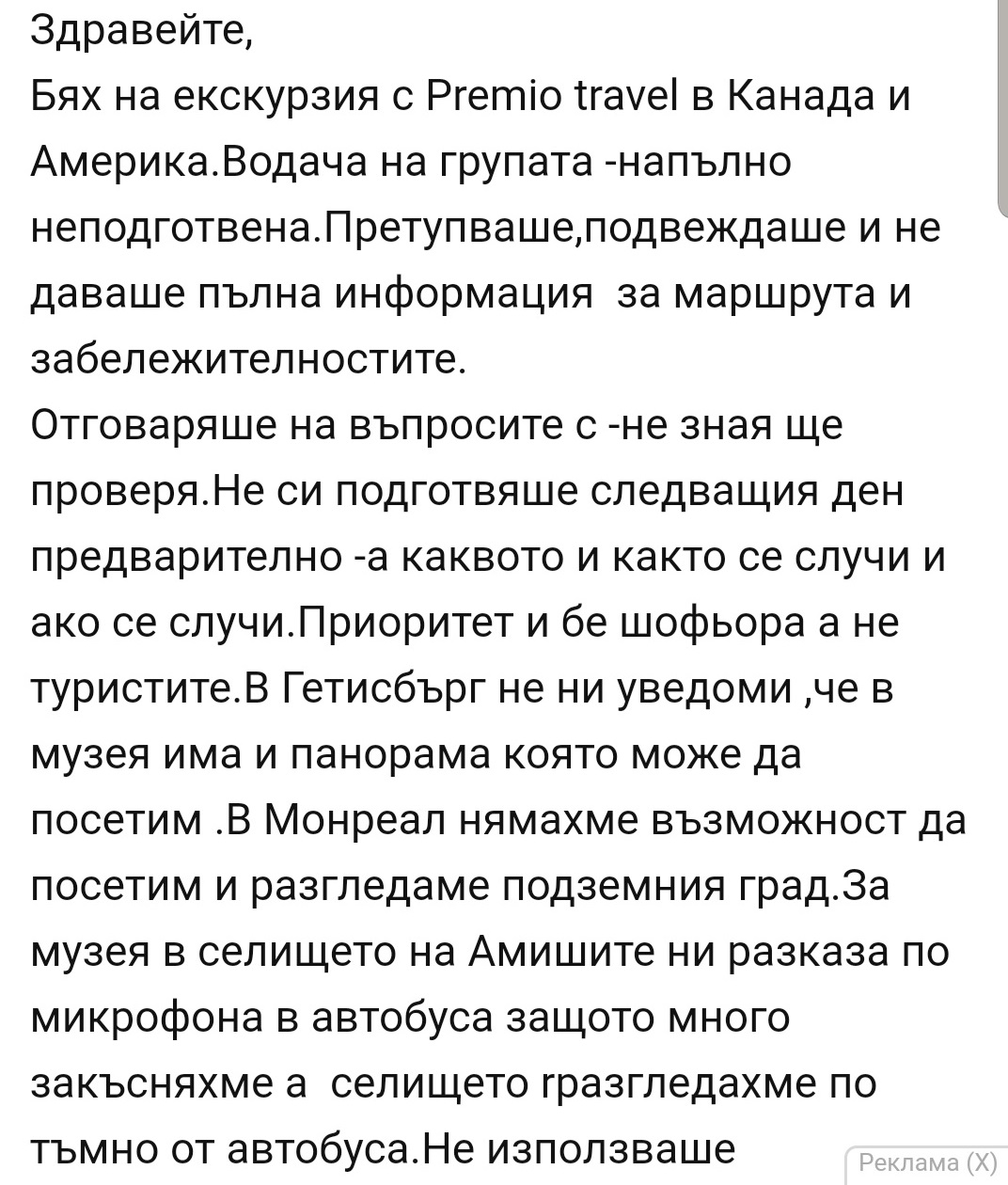 Здравейте,
Бях на екскурзия с Premio travel в Канада и Америка.Водача на групата -напълно неподготвена.Претупваше,подвеждаше и не даваше пълна информация  за маршрута и забележителностите.
Отговаряше на въпросите с -не зная ще проверя.Не си подготвяше следващия ден предварително -а каквото и както се случи и ако се случи.Приоритет и бе шофьора а не туристите.В Гетисбърг не ни уведоми ,че в музея има и панорама която може да посетим .В Монреал нямахме възможност да посетим и разгледаме подземния град.За музея в селището на Амишите ни разказа по микрофона в автобуса защото много закъсняхме а  селището rразгледахме по тъмно от автобуса.Не използваше

Реклама (X)